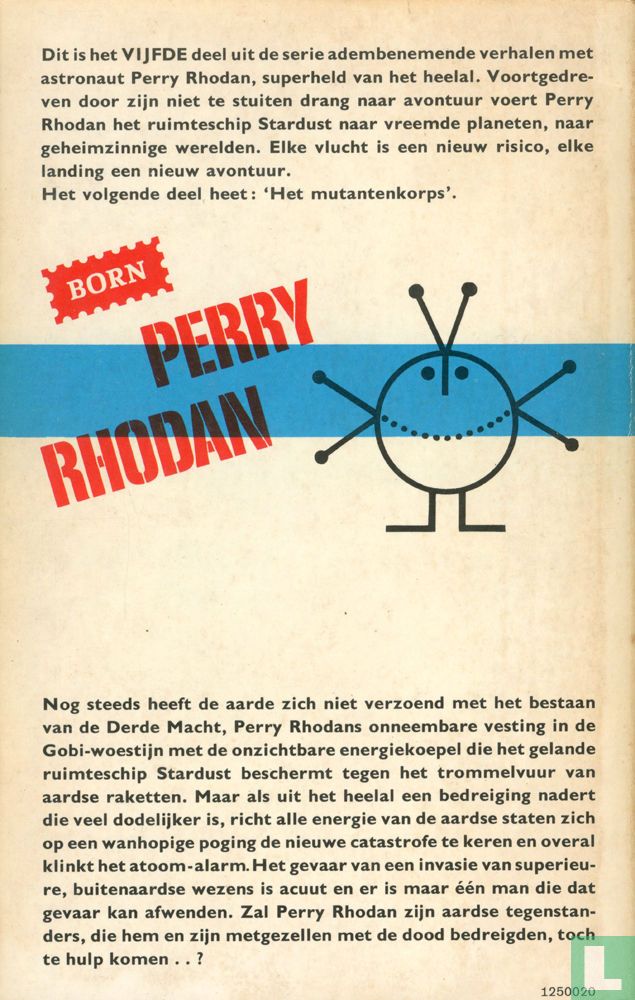 Dit is het VIJFDE deel uit de serie adembenemende verhalen met astronaut Perry Rhodan, superheld van het heelal. Voortgedreven door zijn niet te stuiten drang naar avontuur voert Perry Rhodan het ruimteschip Stardust naar vreemde planeten, naar geheimzinnige werelden. Elke vlucht is een nieuw risico, elke landing een nieuw avontuur.
Het volgende deel heet: 'Het mutantenkorps'.

BORN

PERRY RHODAN

Nog steeds heeft de aarde zich niet verzoend met het bestaan van de Derde Macht, Perry Rhodans onneembare vesting in de Gobi-woestijn met de onzichtbare energiekoepel die het gelande ruimteschip Stardust beschermt tegen het trommelvuur van aardse raketten. Maar als uit het heelal een bedreiging nadert die veel dodelijker is, richt alle energie van de aardse staten zich op een wanhopige poging de nieuwe catastrofe te keren en overal klinkt het atoom-alarm. Het gevaar van een invasie van superieure, buitenaardse wezens is acuut en er is maar één man die dat gevaar kan afwenden. Zal Perry Rhodan zijn aardse tegenstanders, die hem en zijn metgezellen met de dood bedreigden, toch te hulp komen . . ?

1250020